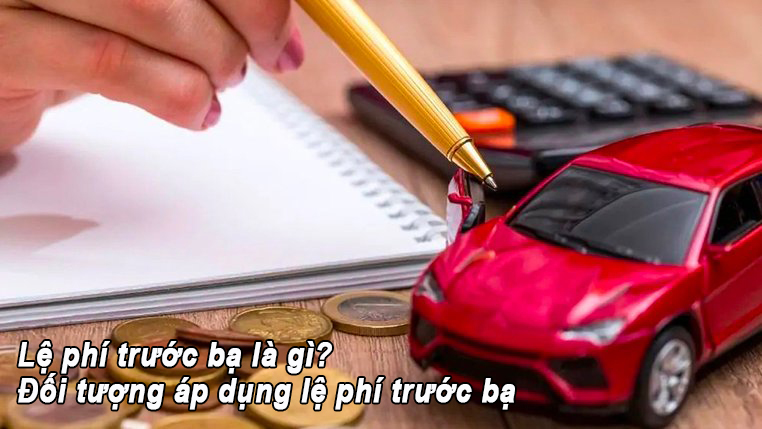 Lệ phí trước bạ là gì?
Đối tượng áp dụng lệ phí trước bạ